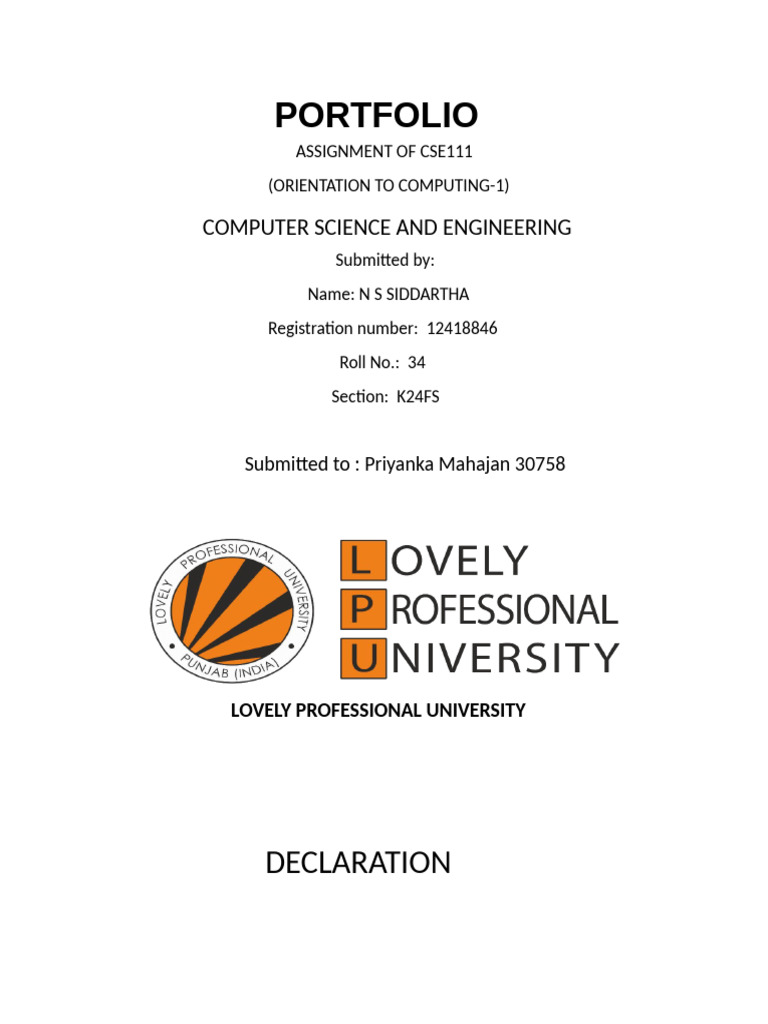 PORTFOLIO

ASSIGNMENT OF CSE111

(ORIENTATION TO COMPUTING-1)

COMPUTER SCIENCE AND ENGINEERING

Submitted by:

Name: N S SIDDARTHA

Registration number: 12418846

Roll No.: 34

Section: K24FS

Submitted to : Priyanka Mahajan 30758

LOVELY PROFESSIONAL UNIVERSITY PUNJAB (INDIA)

LOVELY PROFESSIONAL UNIVERSITY

LOVELY PROFESSIONAL UNIVERSITY

DECLARATION